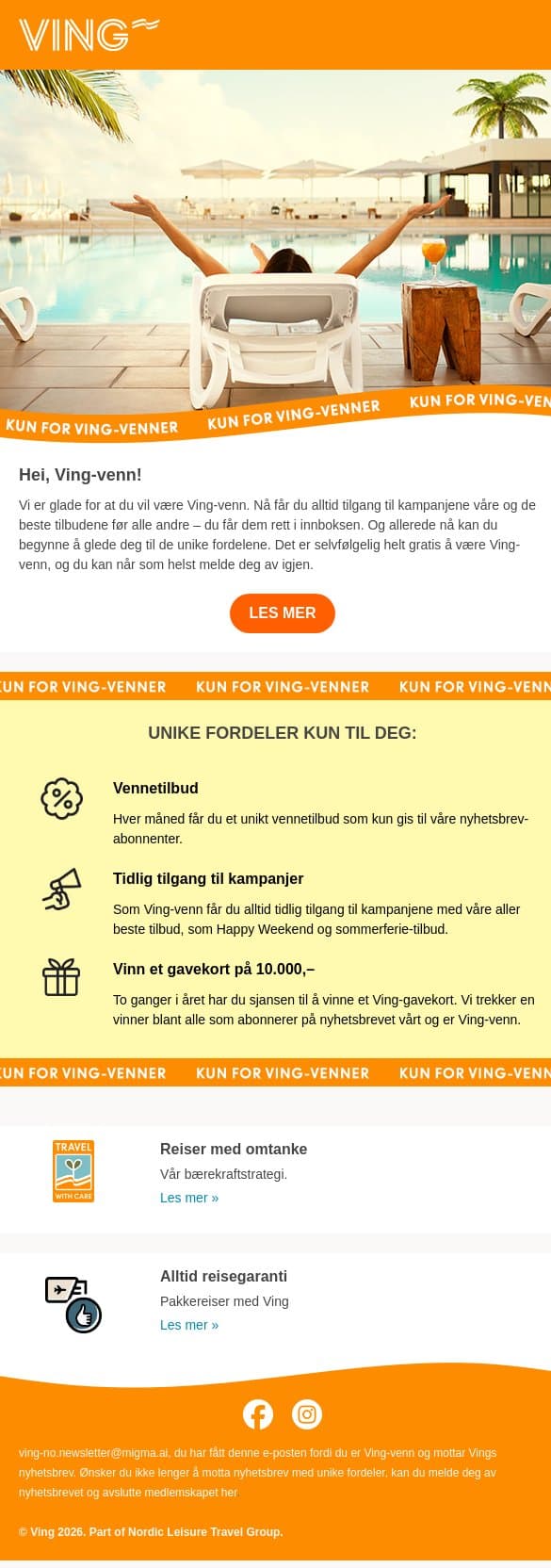 VING

KUN FOR VING-VENNER KUN FOR VING-VENNER KUN FOR VING-VEN

Hei, Ving-venn!

Vi er glade for at du vil være Ving-venn. Nå får du alltid tilgang til kampanjene våre og de beste tilbudene før alle andre – du får dem rett i innboksen. Og allerede nå kan du begynne å glede deg til de unike fordelene. Det er selvfølgelig helt gratis å være Ving-venn, og du kan når som helst melde deg av igjen.

LES MER

UN FOR VING-VENNER KUN FOR VING-VENNER KUN FOR VING-VENN

UNIKE FORDELER KUN TIL DEG:

Vennetilbud

Hver måned får du et unikt vennetilbud som kun gis til våre nyhetsbrev-abonnenter.

Tidlig tilgang til kampanjer

Som Ving-venn får du alltid tidlig tilgang til kampanjene med våre aller beste tilbud, som Happy Weekend og sommerferie-tilbud.

Vinn et gavekort på 10.000,–

To ganger i året har du sjansen til å vinne et Ving-gavekort. Vi trekker en vinner blant alle som abonnerer på nyhetsbrevet vårt og er Ving-venn.

UN FOR VING-VENNER KUN FOR VING-VENNER KUN FOR VING-VENN

TRAVEL WITH CARE

Reiser med omtanke

Vår bærekraftstrategi.

Les mer »

Alltid reisegaranti

Pakkereiser med Ving

Les mer »

ving-no.newsletter@migma.ai, du har fått denne e-posten fordi du er Ving-venn og mottar Vings nyhetsbrev. Ønsker du ikke lenger å motta nyhetsbrev med unike fordeler, kan du melde deg av nyhetsbrevet og avslutte medlemskapet her

© Ving 2026. Part of Nordic Leisure Travel Group.